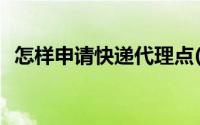 怎样申请快递代理点(